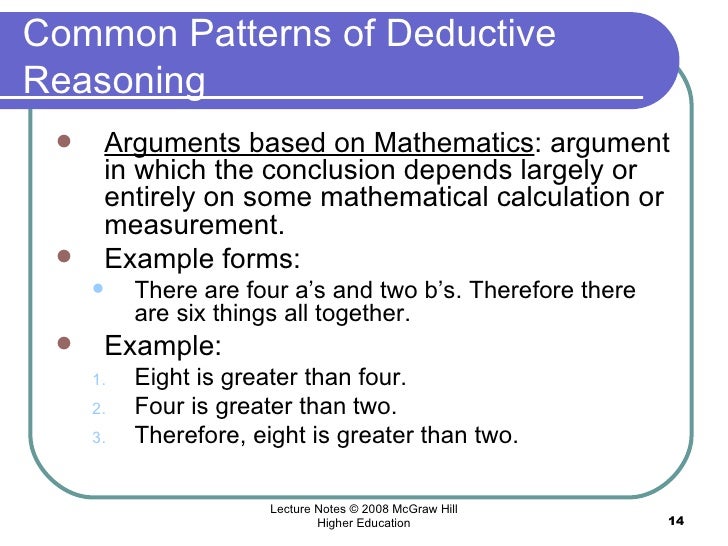 Common Patterns of Deductive Reasoning

- Arguments based on Mathematics: argument in which the conclusion depends largely or entirely on some mathematical calculation or measurement.
- Example forms:
  - There are four a's and two b's. Therefore there are six things all together.
- Example:
  1. Eight is greater than four.
  2. Four is greater than two.
  3. Therefore, eight is greater than two.

Lecture Notes © 2008 McGraw Hill Higher Education

14